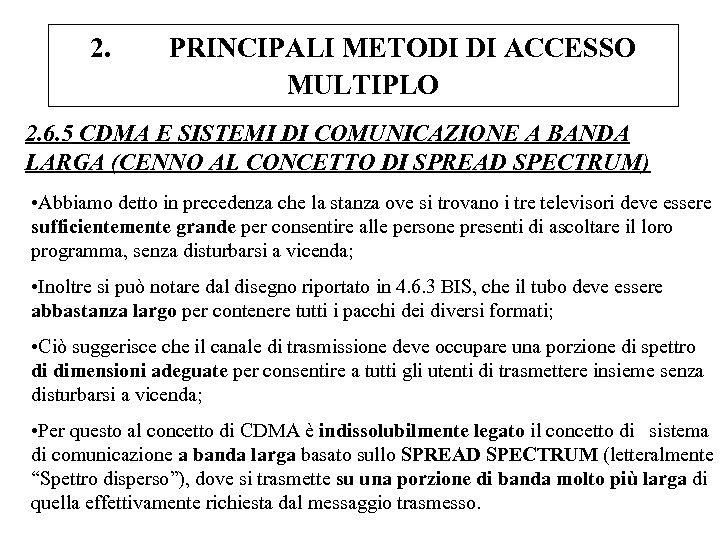 2. PRINCIPALI METODI DI ACCESSO MULTIPLO

2.6.5 CDMA E SISTEMI DI COMUNICAZIONE A BANDA LARGA (CENNO AL CONCETTO DI SPREAD SPECTRUM)

•Abbiamo detto in precedenza che la stanza ove si trovano i tre televisori deve essere sufficientemente grande per consentire alle persone presenti di ascoltare il loro programma, senza disturbarsi a vicenda;

•Inoltre si può notare dal disegno riportato in 4.6.3 BIS, che il tubo deve essere abbastanza largo per contenere tutti i pacchi dei diversi formati;

•Ciò suggerisce che il canale di trasmissione deve occupare una porzione di spettro di dimensioni adeguate per consentire a tutti gli utenti di trasmettere insieme senza disturbarsi a vicenda;

•Per questo al concetto di CDMA è indissolubilmente legato il concetto di sistema di comunicazione a banda larga basato sullo SPREAD SPECTRUM (letteralmente “Spettro disperso”), dove si trasmette su una porzione di banda molto più larga di quella effettivamente richiesta dal messaggio trasmesso.